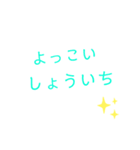 よっこい
しょういち